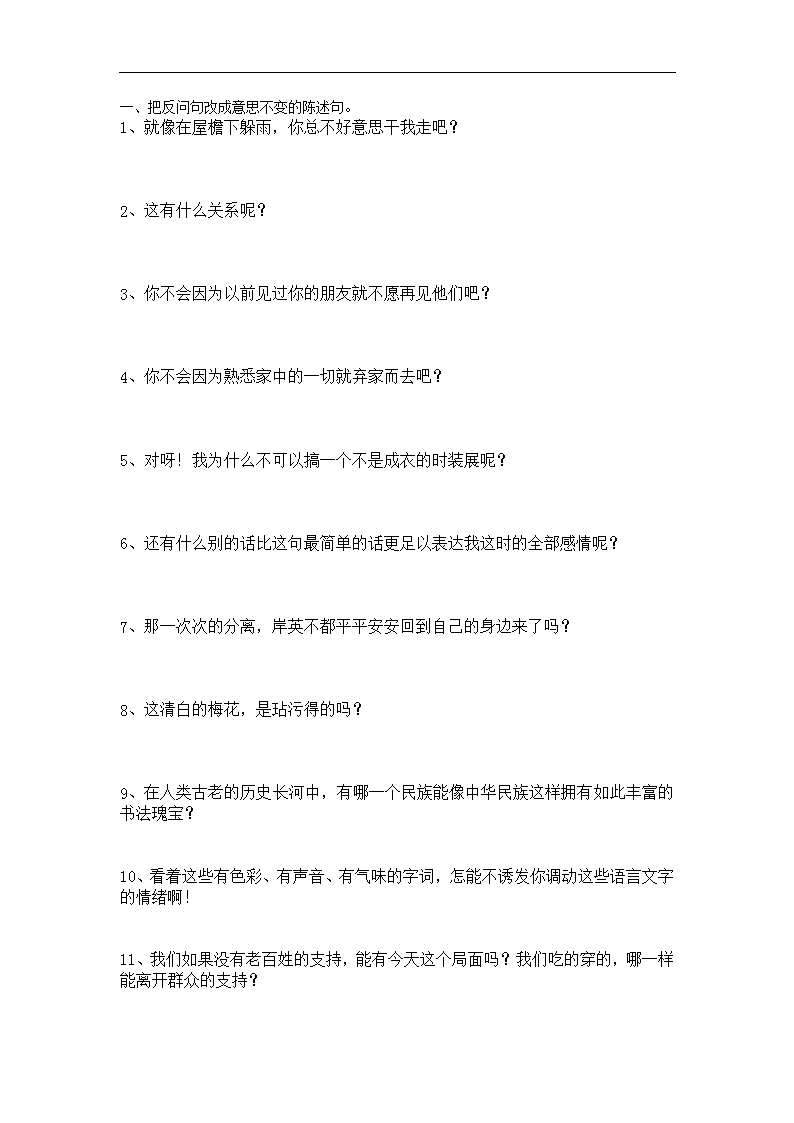 一、把反问句改成意思不变的陈述句。
1、就像在屋檐下躲雨，你总不好意思干我走吧？

2、这有什么关系呢？

3、你不会因为以前见过你的朋友就不愿再见他们吧？

4、你不会因为熟悉家中的一切就弃家而去吧？

5、对呀！我为什么不可以搞一个不是成衣的时装展呢？

6、还有什么别的话比这句最简单的话更足以表达我这时的全部感情呢？

7、那一次次的分离，岸英不都平平安安回到自己的身边来了吗？

8、这清白的梅花，是玷污得的吗？

9、在人类古老的历史长河中，有哪一个民族能像中华民族这样拥有如此丰富的书法瑰宝？

10、看着这些有色彩、有声音、有气味的字词，怎能不诱发你调动这些语言文字的情绪啊！

11、我们如果没有老百姓的支持，能有今天这个局面吗？我们吃的穿的，哪一样能离开群众的支持？